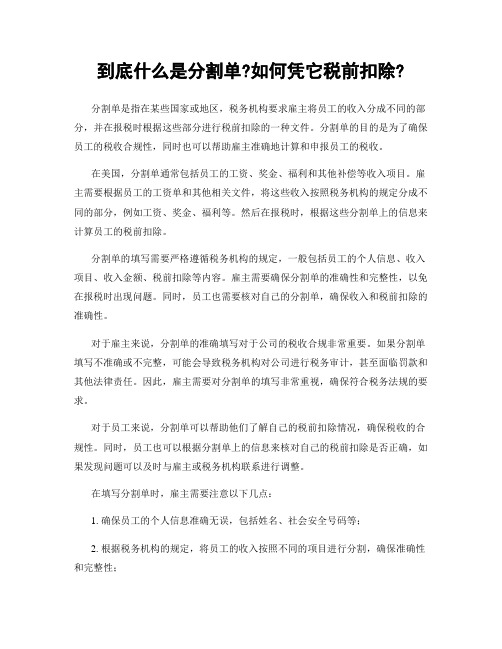 到底什么是分割单?如何凭它税前扣除?

分割单是指在某些国家或地区，税务机构要求雇主将员工的收入分成不同的部分，并在报税时根据这些部分进行税前扣除的一种文件。分割单的目的是为了确保员工的税收合规性，同时也可以帮助雇主准确地计算和申报员工的税收。

在美国，分割单通常包括员工的工资、奖金、福利和其他补偿等收入项目。雇主需要根据员工的工资单和其他相关文件，将这些收入按照税务机构的规定分成不同的部分，例如工资、奖金、福利等。然后在报税时，根据这些分割单上的信息来计算员工的税前扣除。

分割单的填写需要严格遵循税务机构的规定，一般包括员工的个人信息、收入项目、收入金额、税前扣除等内容。雇主需要确保分割单的准确性和完整性，以免在报税时出现问题。同时，员工也需要核对自己的分割单，确保收入和税前扣除的准确性。

对于雇主来说，分割单的准确填写对于公司的税收合规非常重要。如果分割单填写不准确或不完整，可能会导致税务机构对公司进行税务审计，甚至面临罚款和其他法律责任。因此，雇主需要对分割单的填写非常重视，确保符合税务法规的要求。

对于员工来说，分割单可以帮助他们了解自己的税前扣除情况，确保税收的合规性。同时，员工也可以根据分割单上的信息来核对自己的税前扣除是否正确，如果发现问题可以及时与雇主或税务机构联系进行调整。

在填写分割单时，雇主需要注意以下几点：

1. 确保员工的个人信息准确无误，包括姓名、社会安全号码等；

2. 根据税务机构的规定，将员工的收入按照不同的项目进行分割，确保准确性和完整性；